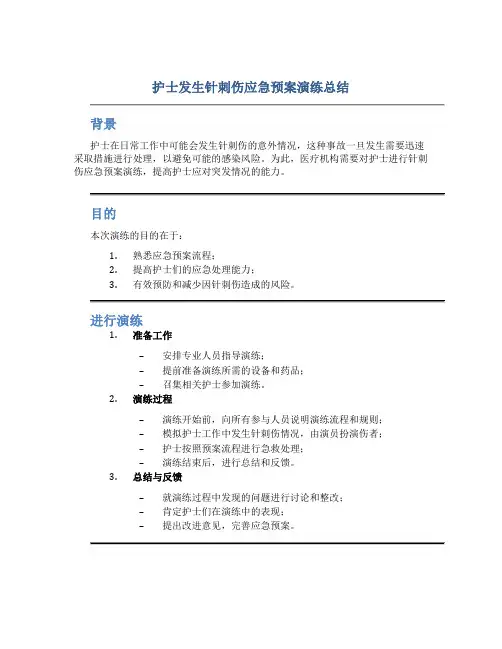 护士发生针刺伤应急预案演练总结

背景

护士在日常工作中可能会发生针刺伤的意外情况，这种事故一旦发生需要迅速采取措施进行处理，以避免可能的感染风险。为此，医疗机构需要对护士进行针刺伤应急预案演练，提高护士应对突发情况的能力。

目的

本次演练的目的在于：

1. 熟悉应急预案流程；
2. 提高护士们的应急处理能力；
3. 有效预防和减少因针刺伤造成的风险。

进行演练

1. 准备工作

– 安排专业人员指导演练；
– 提前准备演练所需的设备和药品；
– 召集相关护士参加演练。

2. 演练过程

– 演练开始前，向所有参与人员说明演练流程和规则；
– 模拟护士工作中发生针刺伤情况，由演员扮演伤者；
– 护士按照预案流程进行急救处理；
– 演练结束后，进行总结和反馈。

3. 总结与反馈

– 就演练过程中发现的问题进行讨论和整改；
– 肯定护士们在演练中的表现；
– 提出改进意见，完善应急预案。